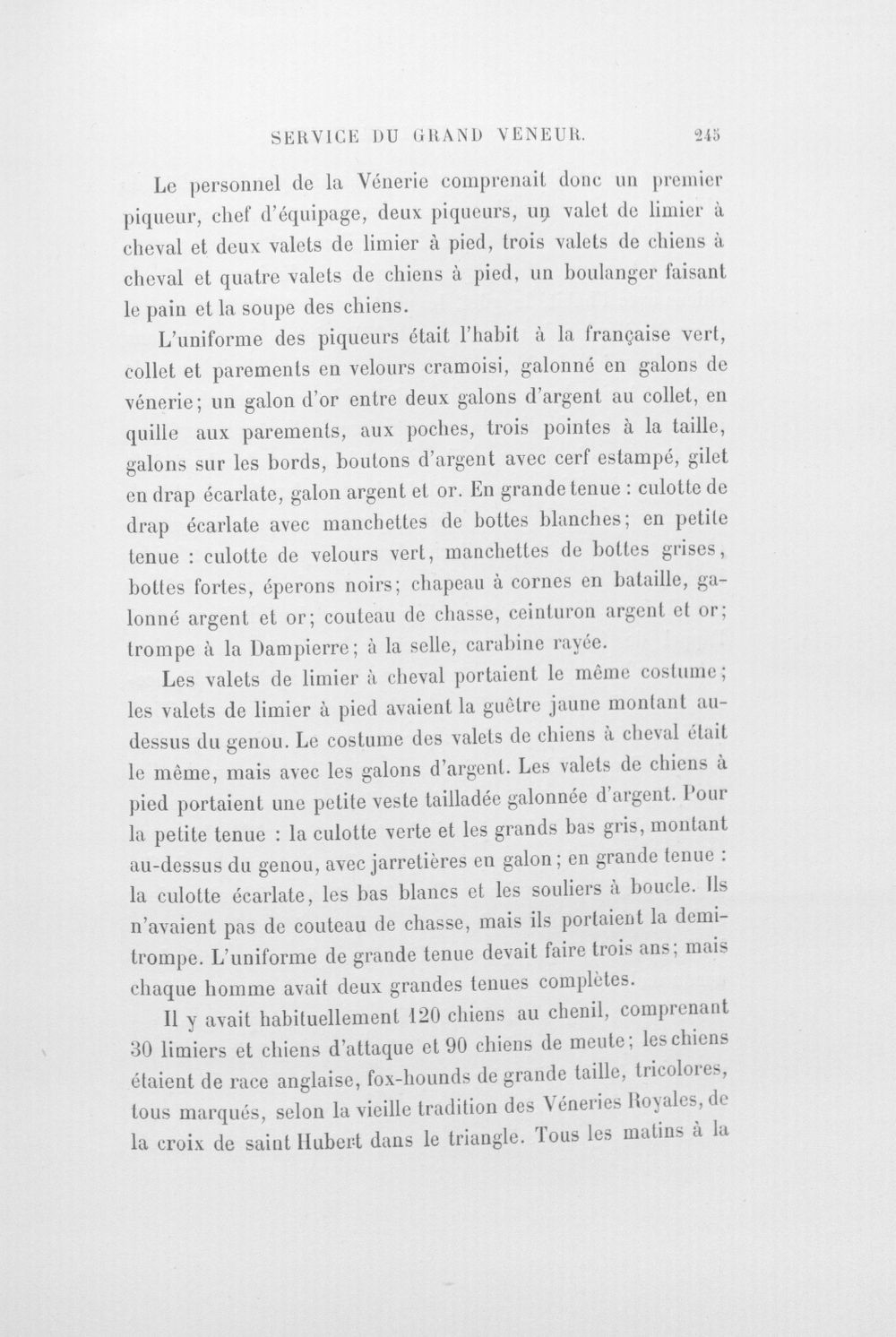 SERVICE DU GRAND VENEUR. 245

Le personnel de la Vénerie comprenait donc un premier piqueur, chef d'équipage, deux piqueurs, un valet de limier à cheval et deux valets de limier à pied, trois valets de chiens à cheval et quatre valets de chiens à pied, un boulanger faisant le pain et la soupe des chiens.

L'uniforme des piqueurs était l'habit à la française vert, collet et parements en velours cramoisi, galonné en galons de vénerie; un galon d'or entre deux galons d'argent au collet, en quille aux parements, aux poches, trois pointes à la taille, galons sur les bords, boutons d'argent avec cerf estampé, gilet en drap écarlate, galon argent et or. En grande tenue : culotte de drap écarlate avec manchettes de bottes blanches; en petite tenue : culotte de velours vert, manchettes de bottes grises, bottes fortes, éperons noirs; chapeau à cornes en bataille, galonné argent et or; couteau de chasse, ceinturon argent et or; trompe à la Dampierre; à la selle, carabine rayée.

Les valets de limier à cheval portaient le même costume; les valets de limier à pied avaient la guêtre jaune montant au-dessus du genou. Le costume des valets de chiens à cheval était le même, mais avec les galons d'argent. Les valets de chiens à pied portaient une petite veste tailladée galonnée d'argent. Pour la petite tenue : la culotte verte et les grands bas gris, montant au-dessus du genou, avec jarretières en galon; en grande tenue : la culotte écarlate, les bas blancs et les souliers à boucle. Ils n'avaient pas de couteau de chasse, mais ils portaient la demi-trompe. L'uniforme de grande tenue devait faire trois ans; mais chaque homme avait deux grandes tenues complètes.

Il y avait habituellement 120 chiens au chenil, comprenant 30 limiers et chiens d'attaque et 90 chiens de meute; les chiens étaient de race anglaise, fox-hounds de grande taille, tricolores, tous marqués, selon la vieille tradition des Véneries Royales, de la croix de saint Hubert dans le triangle. Tous les matins à la